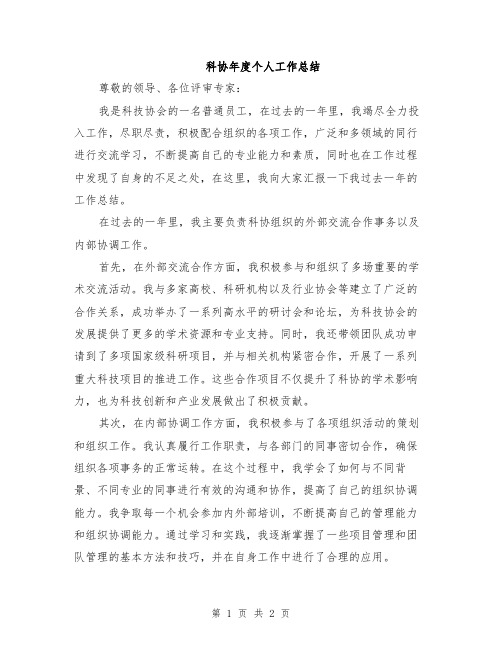 科协年度个人工作总结

尊敬的领导、各位评审专家：

我是科技协会的一名普通员工，在过去的一年里，我竭尽全力投入工作，尽职尽责，积极配合组织的各项工作，广泛和多领域的同行进行交流学习，不断提高自己的专业能力和素质，同时也在工作过程中发现了自身的不足之处，在这里，我向大家汇报一下我过去一年的工作总结。

在过去的一年里，我主要负责科协组织的外部交流合作事务以及内部协调工作。

首先，在外部交流合作方面，我积极参与和组织了多场重要的学术交流活动。我与多家高校、科研机构以及行业协会等建立了广泛的合作关系，成功举办了一系列高水平的研讨会和论坛，为科技协会的发展提供了更多的学术资源和专业支持。同时，我还带领团队成功申请到了多项国家级科研项目，并与相关机构紧密合作，开展了一系列重大科技项目的推进工作。这些合作项目不仅提升了科协的学术影响力，也为科技创新和产业发展做出了积极贡献。

其次，在内部协调工作方面，我积极参与了各项组织活动的策划和组织工作。我认真履行工作职责，与各部门的同事密切合作，确保组织各项事务的正常运转。在这个过程中，我学会了如何与不同背景、不同专业的同事进行有效的沟通和协作，提高了自己的组织协调能力。我争取每一个机会参加内外部培训，不断提高自己的管理能力和组织协调能力。通过学习和实践，我逐渐掌握了一些项目管理和团队管理的基本方法和技巧，并在自身工作中进行了合理的应用。

第 1 页 共 2 页